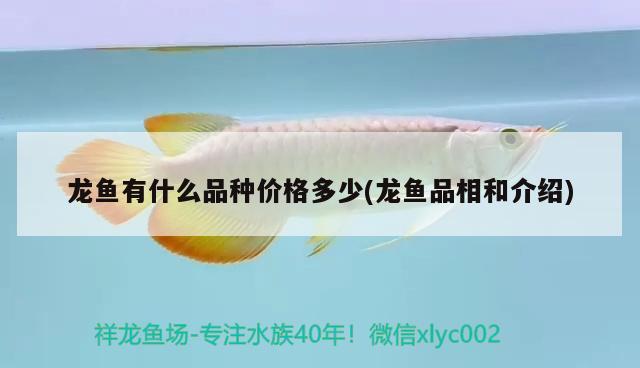 龙鱼有什么品种价格多少(龙鱼品相和介绍)

祥龙鱼场-专注水族40年！微信xlyc002